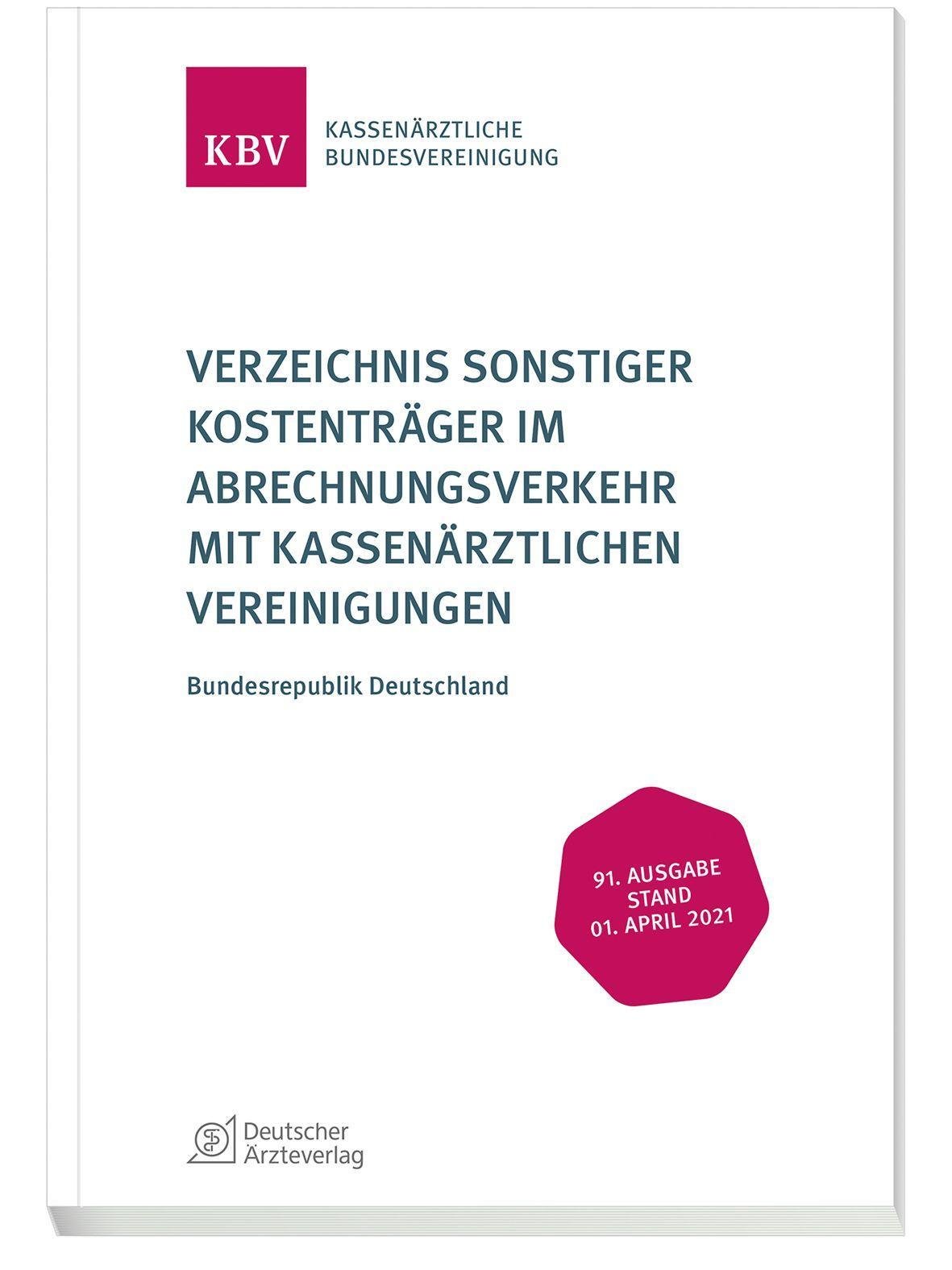 KBV

KASSENÄRZTLICHE
BUNDESVEREINIGUNG

VERZEICHNIS SONSTIGER KOSTENTRÄGER IM ABRECHNUNGSVERKEHR MIT KASSENÄRZTLICHEN VEREINIGUNGEN

Bundesrepublik Deutschland

91. AUSGABE
STAND
01. APRIL 2021

Deutscher
Ärzteverlag